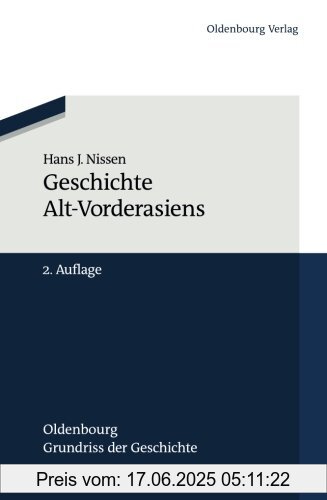 Oldenbourg Verlag

Hans J. Nissen
Geschichte
Alt-Vorderasiens

2. Auflage

Oldenbourg
Grundriss der Geschichte

Preis vom: 17.06.2025 05:11:22